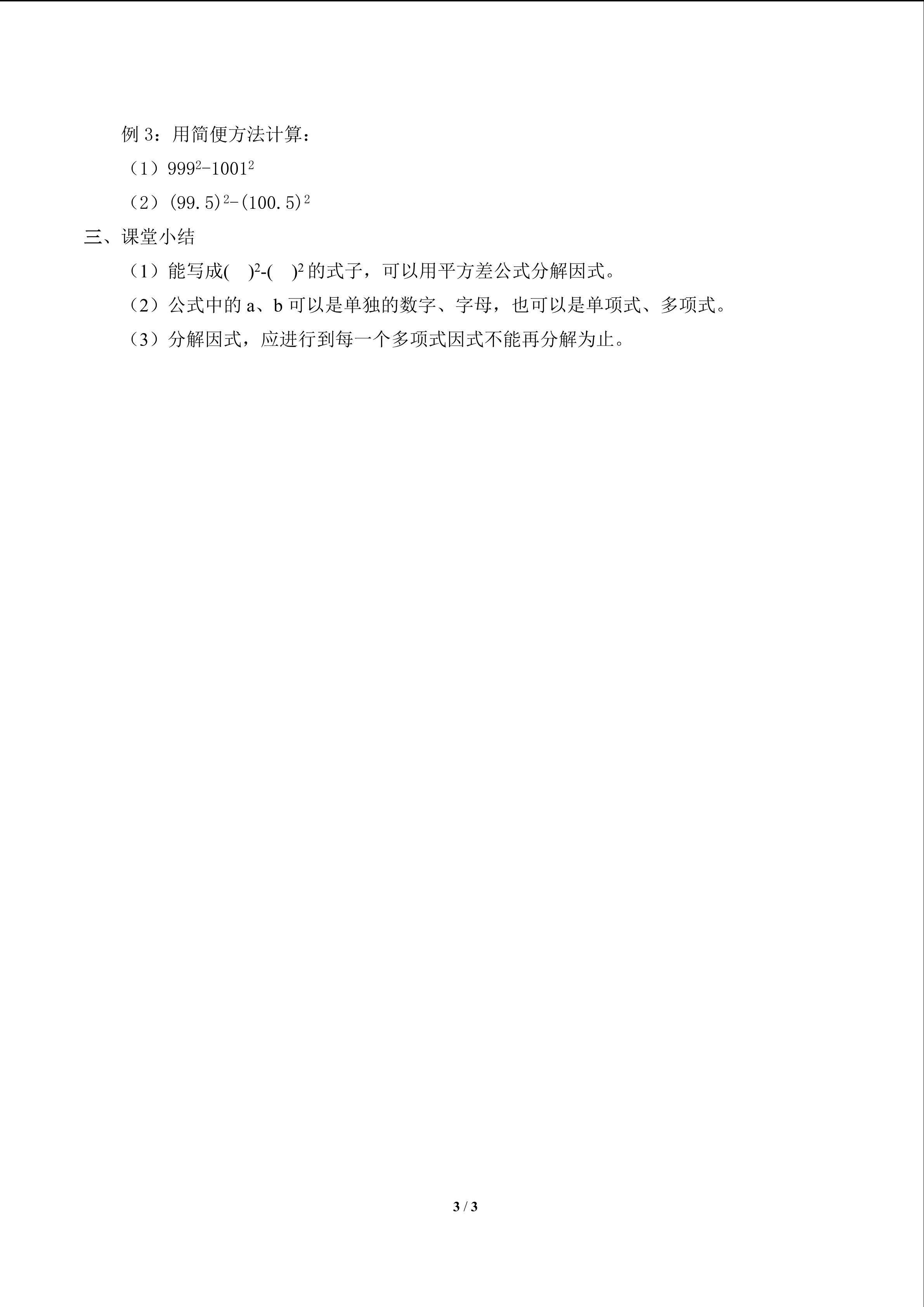 例 3：用简便方法计算：

（1）$999^2-1001^2$

（2）$(99.5)^2-(100.5)^2$

三、课堂小结

（1）能写成$(\quad)^2-(\quad)^2$的式子，可以用平方差公式分解因式。

（2）公式中的 a、b 可以是单独的数字、字母，也可以是单项式、多项式。

（3）分解因式，应进行到每一个多项式因式不能再分解为止。

3 / 3